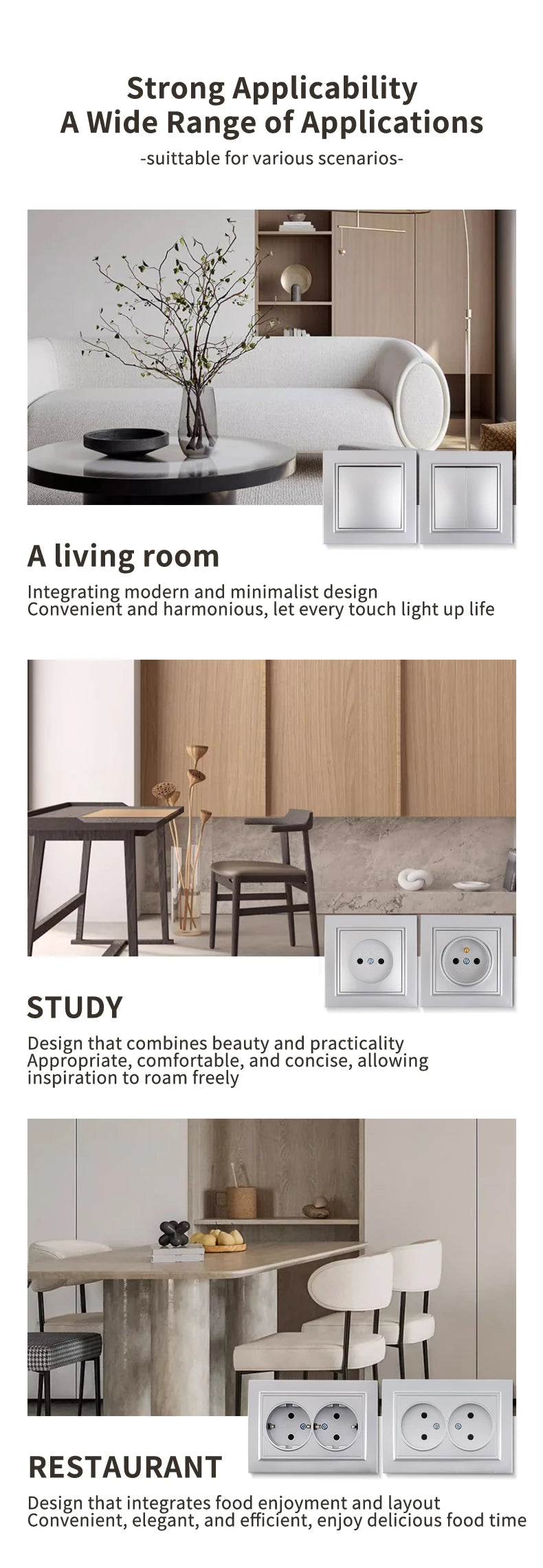 Strong Applicability
A Wide Range of Applications
-suittable for various scenarios-

A living room
Integrating modern and minimalist design
Convenient and harmonious, let every touch light up life

STUDY
Design that combines beauty and practicality
Appropriate, comfortable, and concise, allowing inspiration to roam freely

RESTAURANT
Design that integrates food enjoyment and layout
Convenient, elegant, and efficient, enjoy delicious food time